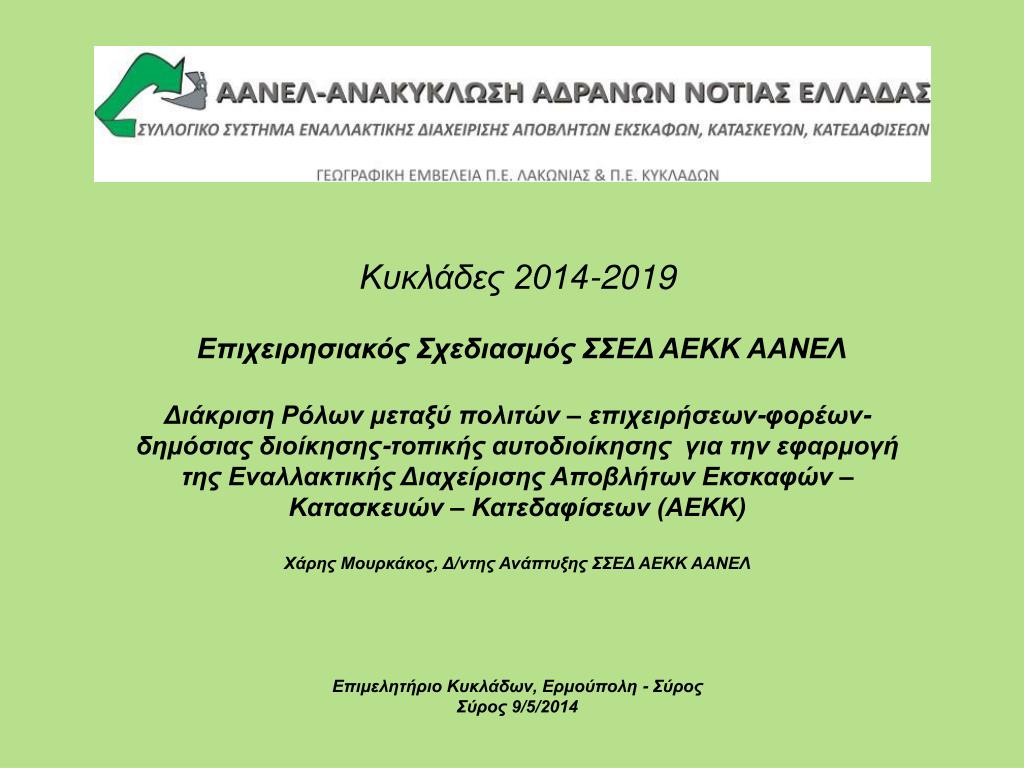 ΑΑΝΕΛ-ΑΝΑΚΥΚΛΩΣΗ ΑΔΡΑΝΩΝ ΝΟΤΙΑΣ ΕΛΛΑΔΑΣ
ΣΥΛΛΟΓΙΚΟ ΣΥΣΤΗΜΑ ΕΝΑΛΛΑΚΤΙΚΗΣ ΔΙΑΧΕΙΡΙΣΗΣ ΑΠΟΒΛΗΤΩΝ ΕΚΣΚΑΦΩΝ, ΚΑΤΑΣΚΕΥΩΝ, ΚΑΤΕΔΑΦΙΣΕΩΝ
ΓΕΩΓΡΑΦΙΚΗ ΕΜΒΕΛΕΙΑ Π.Ε. ΛΑΚΩΝΙΑΣ & Π.Ε. ΚΥΚΛΑΔΩΝ

Κυκλάδες 2014-2019

Επιχειρησιακός Σχεδιασμός ΣΣΕΔ ΑΕΚΚ ΑΑΝΕΛ

Διάκριση Ρόλων μεταξύ πολιτών – επιχειρήσεων-φορέων-δημόσιας διοίκησης-τοπικής αυτοδιοίκησης για την εφαρμογή της Εναλλακτικής Διαχείρισης Αποβλήτων Εκσκαφών – Κατασκευών – Κατεδαφίσεων (ΑΕΚΚ)

Χάρης Μουρκάκος, Δ/ντης Ανάπτυξης ΣΣΕΔ ΑΕΚΚ ΑΑΝΕΛ

Επιμελητήριο Κυκλάδων, Ερμούπολη - Σύρος
Σύρος 9/5/2014